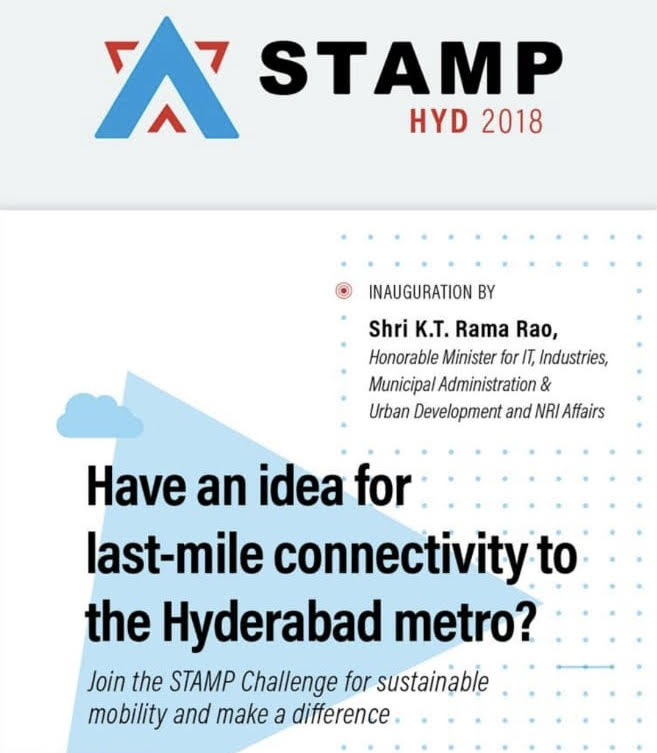 STAMP
HYD 2018

INAUGURATION BY
Shri K.T. Rama Rao,
Honorable Minister for IT, Industries, Municipal Administration & Urban Development and NRI Affairs

Have an idea for last-mile connectivity to the Hyderabad metro?

Join the STAMP Challenge for sustainable mobility and make a difference